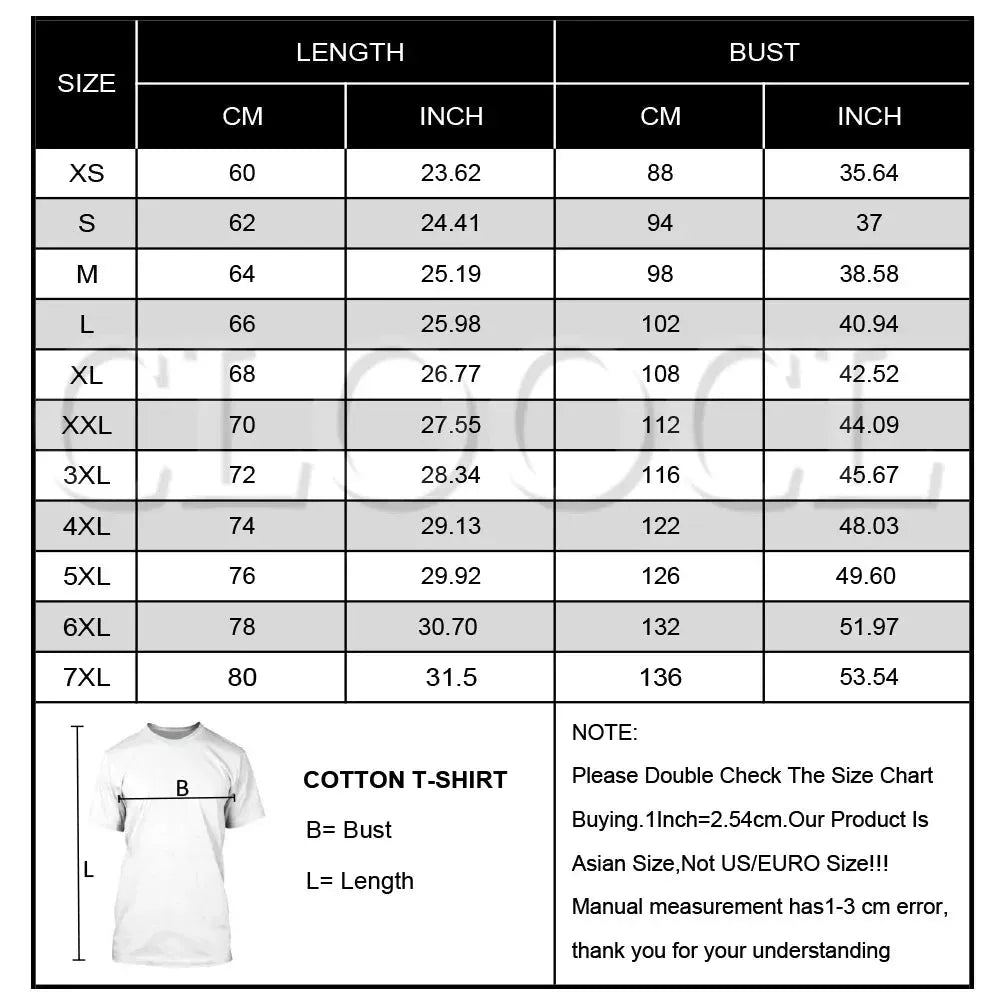 | SIZE | LENGTH CM | LENGTH INCH | BUST CM | BUST INCH |
|---|---|---|---|---|
| XS | 60 | 23.62 | 88 | 35.64 |
| S | 62 | 24.41 | 94 | 37 |
| M | 64 | 25.19 | 98 | 38.58 |
| L | 66 | 25.98 | 102 | 40.94 |
| XL | 68 | 26.77 | 108 | 42.52 |
| XXL | 70 | 27.55 | 112 | 44.09 |
| 3XL | 72 | 28.34 | 116 | 45.67 |
| 4XL | 74 | 29.13 | 122 | 48.03 |
| 5XL | 76 | 29.92 | 126 | 49.60 |
| 6XL | 78 | 30.70 | 132 | 51.97 |
| 7XL | 80 | 31.5 | 136 | 53.54 |

CLOOCL

B

L

COTTON T-SHIRT

B= Bust

L= Length

NOTE:

Please Double Check The Size Chart Buying.1Inch=2.54cm.Our Product Is Asian Size,Not US/EURO Size!!! Manual measurement has1-3 cm error, thank you for your understanding